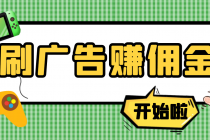 刷广告赚佣金

开始啦